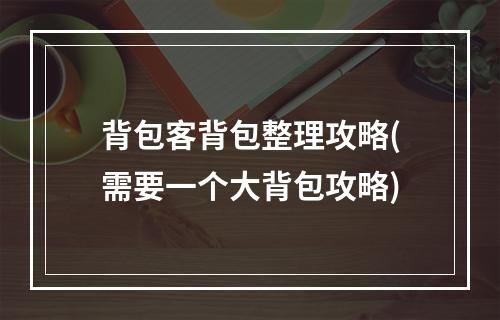 背包客背包整理攻略(需要一个大背包攻略)